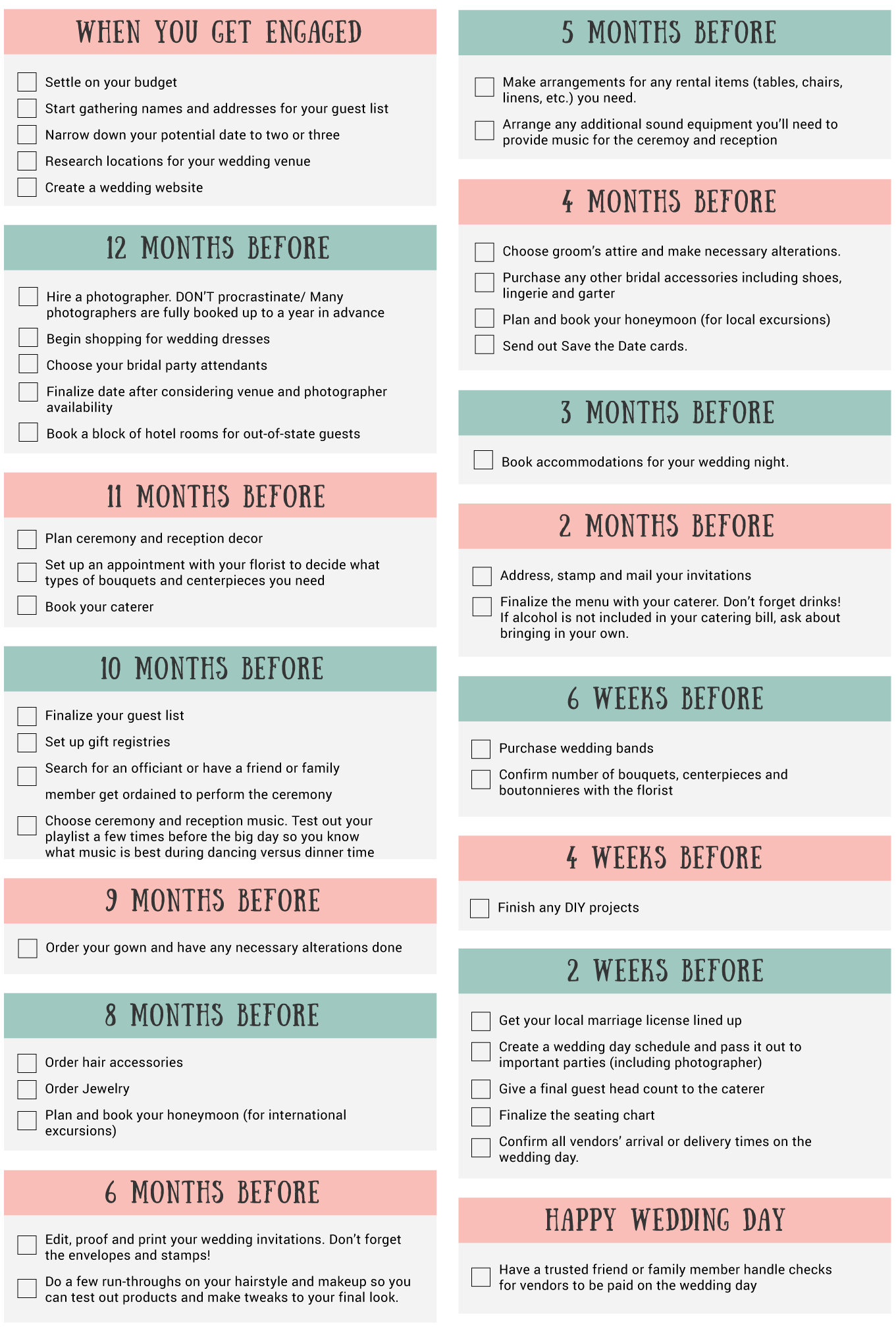 WHEN YOU GET ENGAGED

☐ Settle on your budget
☐ Start gathering names and addresses for your guest list
☐ Narrow down your potential date to two or three
☐ Research locations for your wedding venue
☐ Create a wedding website

12 MONTHS BEFORE

☐ Hire a photographer. DON'T procrastinate/ Many photographers are fully booked up to a year in advance
☐ Begin shopping for wedding dresses
☐ Choose your bridal party attendants
☐ Finalize date after considering venue and photographer availability
☐ Book a block of hotel rooms for out-of-state guests

11 MONTHS BEFORE

☐ Plan ceremony and reception decor
☐ Set up an appointment with your florist to decide what types of bouquets and centerpieces you need
☐ Book your caterer

10 MONTHS BEFORE

☐ Finalize your guest list
☐ Set up gift registries
☐ Search for an officiant or have a friend or family member get ordained to perform the ceremony
☐ Choose ceremony and reception music. Test out your playlist a few times before the big day so you know what music is best during dancing versus dinner time

9 MONTHS BEFORE

☐ Order your gown and have any necessary alterations done

8 MONTHS BEFORE

☐ Order hair accessories
☐ Order Jewelry
☐ Plan and book your honeymoon (for international excursions)

6 MONTHS BEFORE

☐ Edit, proof and print your wedding invitations. Don't forget the envelopes and stamps!
☐ Do a few run-throughs on your hairstyle and makeup so you can test out products and make tweaks to your final look.

5 MONTHS BEFORE

☐ Make arrangements for any rental items (tables, chairs, linens, etc.) you need.
☐ Arrange any additional sound equipment you'll need to provide music for the ceremoy and reception

4 MONTHS BEFORE

☐ Choose groom's attire and make necessary alterations.
☐ Purchase any other bridal accessories including shoes, lingerie and garter
☐ Plan and book your honeymoon (for local excursions)
☐ Send out Save the Date cards.

3 MONTHS BEFORE

☐ Book accommodations for your wedding night.

2 MONTHS BEFORE

☐ Address, stamp and mail your invitations
☐ Finalize the menu with your caterer. Don't forget drinks! If alcohol is not included in your catering bill, ask about bringing in your own.

6 WEEKS BEFORE

☐ Purchase wedding bands
☐ Confirm number of bouquets, centerpieces and boutonnieres with the florist

4 WEEKS BEFORE

☐ Finish any DIY projects

2 WEEKS BEFORE

☐ Get your local marriage license lined up
☐ Create a wedding day schedule and pass it out to important parties (including photographer)
☐ Give a final guest head count to the caterer
☐ Finalize the seating chart
☐ Confirm all vendors' arrival or delivery times on the wedding day.

HAPPY WEDDING DAY

☐ Have a trusted friend or family member handle checks for vendors to be paid on the wedding day